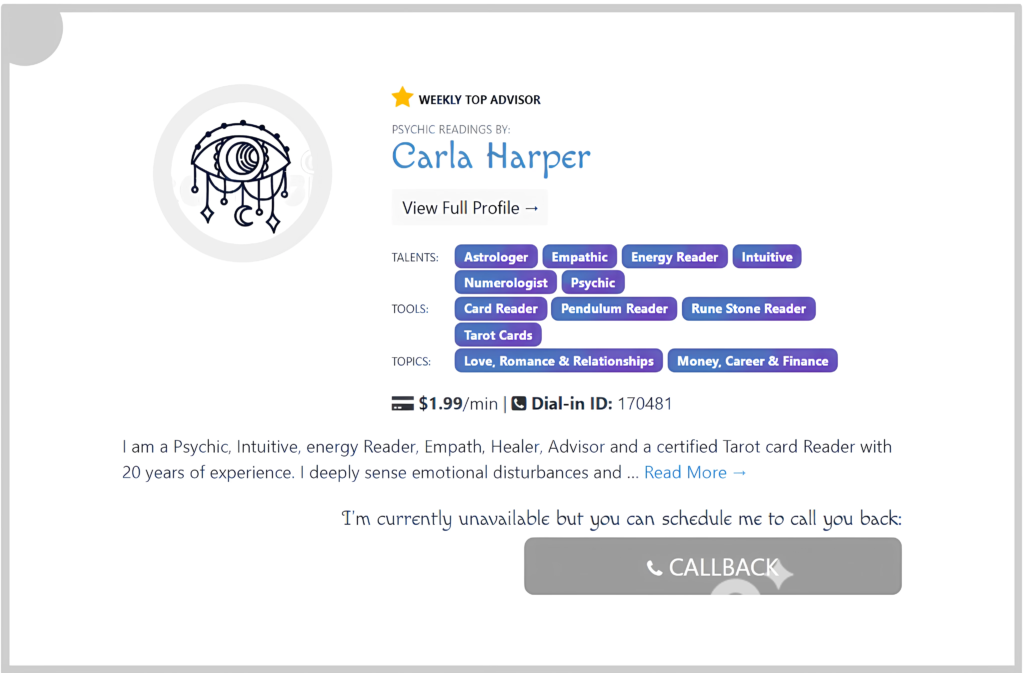 WEEKLY TOP ADVISOR

PSYCHIC READINGS BY:

Carla Harper

View Full Profile →

TALENTS: Astrologer Empathic Energy Reader Intuitive Numerologist Psychic

TOOLS: Card Reader Pendulum Reader Rune Stone Reader Tarot Cards

TOPICS: Love, Romance & Relationships Money, Career & Finance

$1.99/min | Dial-in ID: 170481

I am a Psychic, Intuitive, energy Reader, Empath, Healer, Advisor and a certified Tarot card Reader with 20 years of experience. I deeply sense emotional disturbances and ... Read More →

I'm currently unavailable but you can schedule me to call you back:

CALLBACK